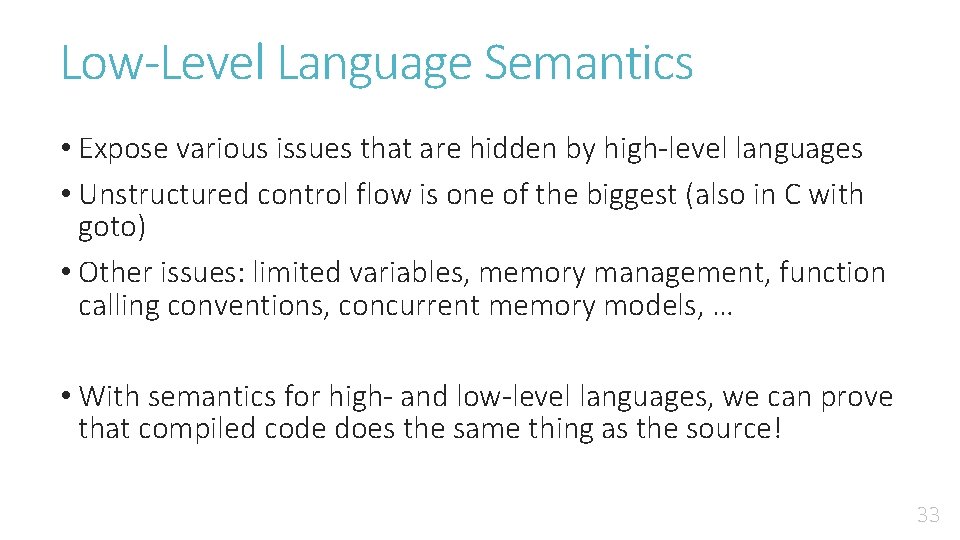 Low-Level Language Semantics

• Expose various issues that are hidden by high-level languages

• Unstructured control flow is one of the biggest (also in C with goto)

• Other issues: limited variables, memory management, function calling conventions, concurrent memory models, …

• With semantics for high- and low-level languages, we can prove that compiled code does the same thing as the source!

33